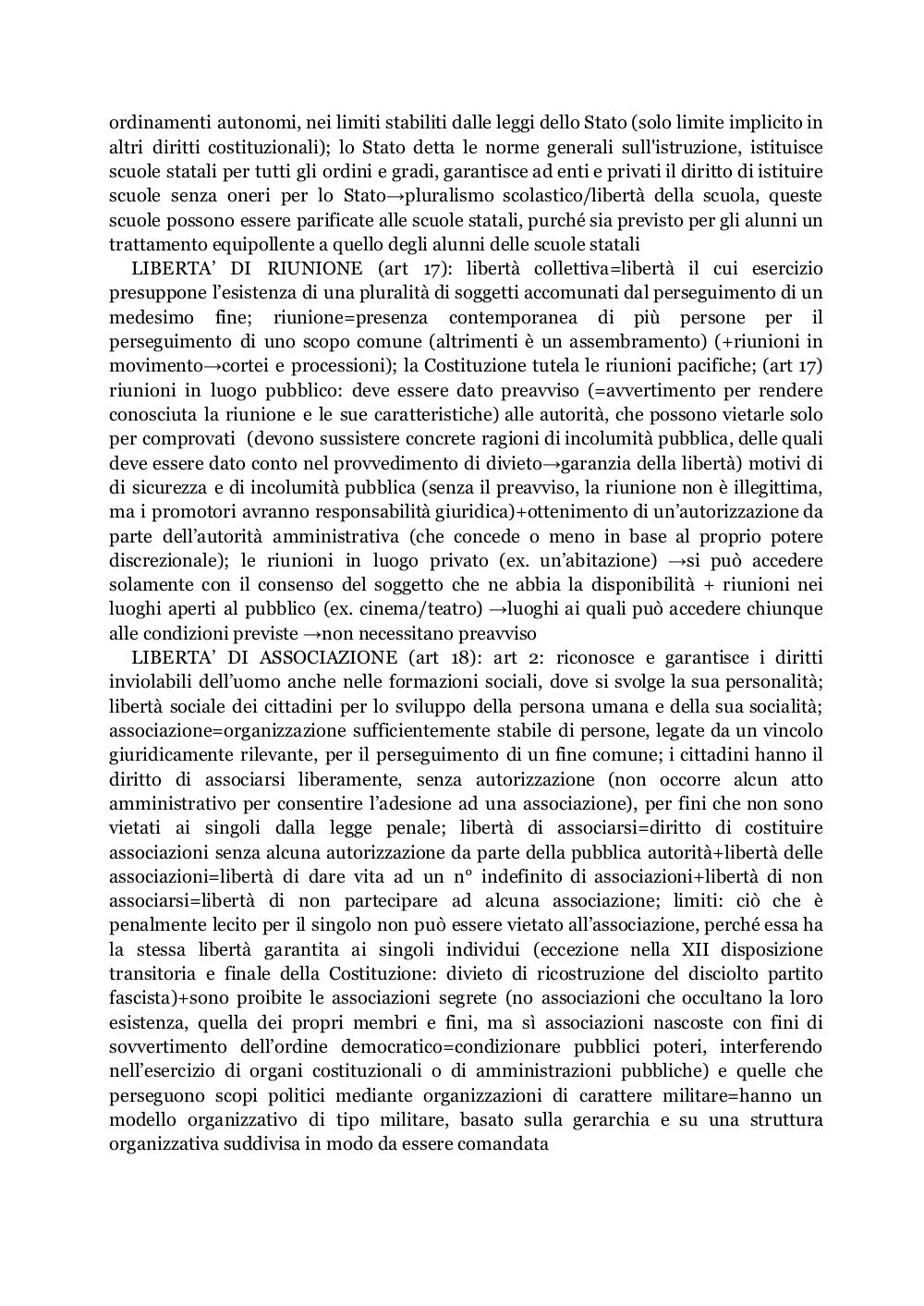 ordinamenti autonomi, nei limiti stabiliti dalle leggi dello Stato (solo limite implicito in altri diritti costituzionali); lo Stato detta le norme generali sull'istruzione, istituisce scuole statali per tutti gli ordini e gradi, garantisce ad enti e privati il diritto di istituire scuole senza oneri per lo Stato→pluralismo scolastico/libertà della scuola, queste scuole possono essere parificate alle scuole statali, purché sia previsto per gli alunni un trattamento equipollente a quello degli alunni delle scuole statali

LIBERTA' DI RIUNIONE (art 17): libertà collettiva=libertà il cui esercizio presuppone l'esistenza di una pluralità di soggetti accomunati dal perseguimento di un medesimo fine; riunione=presenza contemporanea di più persone per il perseguimento di uno scopo comune (altrimenti è un assembramento) (+riunioni in movimento→cortei e processioni); la Costituzione tutela le riunioni pacifiche; (art 17) riunioni in luogo pubblico: deve essere dato preavviso (=avvertimento per rendere conosciuta la riunione e le sue caratteristiche) alle autorità, che possono vietarle solo per comprovati (devono sussistere concrete ragioni di incolumità pubblica, delle quali deve essere dato conto nel provvedimento di divieto→garanzia della libertà) motivi di di sicurezza e di incolumità pubblica (senza il preavviso, la riunione non è illegittima, ma i promotori avranno responsabilità giuridica)+ottenimento di un'autorizzazione da parte dell'autorità amministrativa (che concede o meno in base al proprio potere discrezionale); le riunioni in luogo privato (ex. un'abitazione) →si può accedere solamente con il consenso del soggetto che ne abbia la disponibilità + riunioni nei luoghi aperti al pubblico (ex. cinema/teatro) →luoghi ai quali può accedere chiunque alle condizioni previste →non necessitano preavviso

LIBERTA' DI ASSOCIAZIONE (art 18): art 2: riconosce e garantisce i diritti inviolabili dell'uomo anche nelle formazioni sociali, dove si svolge la sua personalità; libertà sociale dei cittadini per lo sviluppo della persona umana e della sua socialità; associazione=organizzazione sufficientemente stabile di persone, legate da un vincolo giuridicamente rilevante, per il perseguimento di un fine comune; i cittadini hanno il diritto di associarsi liberamente, senza autorizzazione (non occorre alcun atto amministrativo per consentire l'adesione ad una associazione), per fini che non sono vietati ai singoli dalla legge penale; libertà di associarsi=diritto di costituire associazioni senza alcuna autorizzazione da parte della pubblica autorità+libertà delle associazioni=libertà di dare vita ad un n° indefinito di associazioni+libertà di non associarsi=libertà di non partecipare ad alcuna associazione; limiti: ciò che è penalmente lecito per il singolo non può essere vietato all'associazione, perché essa ha la stessa libertà garantita ai singoli individui (eccezione nella XII disposizione transitoria e finale della Costituzione: divieto di ricostruzione del disciolto partito fascista)+sono proibite le associazioni segrete (no associazioni che occultano la loro esistenza, quella dei propri membri e fini, ma sì associazioni nascoste con fini di sovvertimento dell'ordine democratico=condizionare pubblici poteri, interferendo nell'esercizio di organi costituzionali o di amministrazioni pubbliche) e quelle che perseguono scopi politici mediante organizzazioni di carattere militare=hanno un modello organizzativo di tipo militare, basato sulla gerarchia e su una struttura organizzativa suddivisa in modo da essere comandata